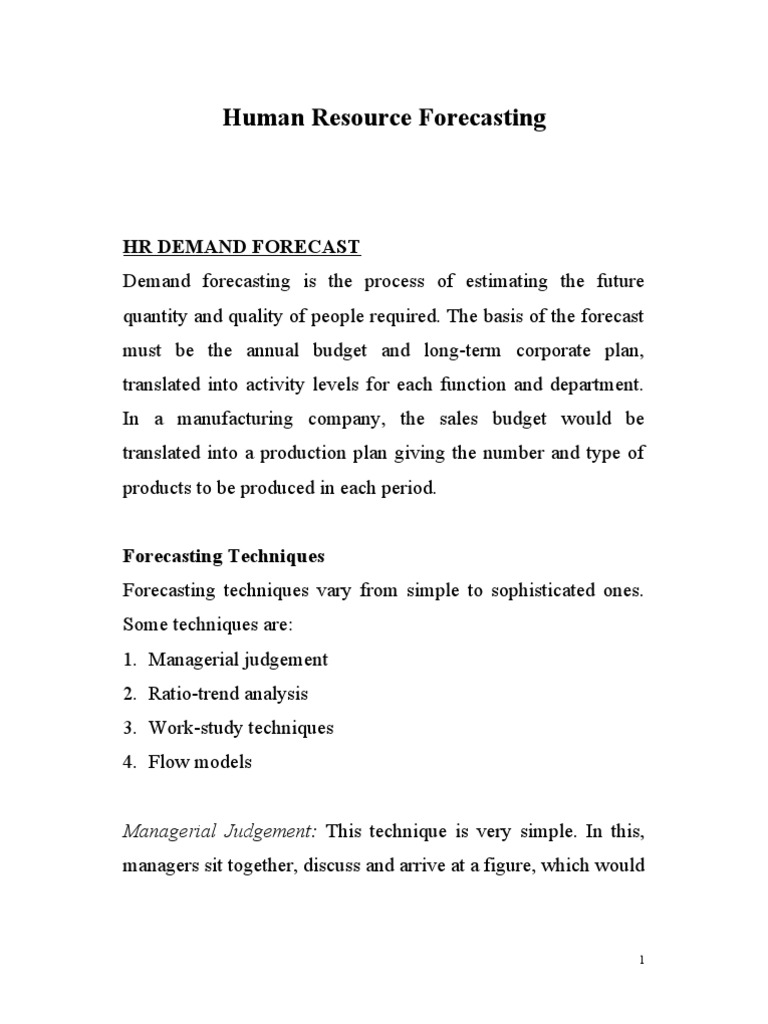 Human Resource Forecasting

HR DEMAND FORECAST
Demand forecasting is the process of estimating the future quantity and quality of people required. The basis of the forecast must be the annual budget and long-term corporate plan, translated into activity levels for each function and department. In a manufacturing company, the sales budget would be translated into a production plan giving the number and type of products to be produced in each period.

Forecasting Techniques
Forecasting techniques vary from simple to sophisticated ones. Some techniques are:
1. Managerial judgement
2. Ratio-trend analysis
3. Work-study techniques
4. Flow models

Managerial Judgement: This technique is very simple. In this, managers sit together, discuss and arrive at a figure, which would

1